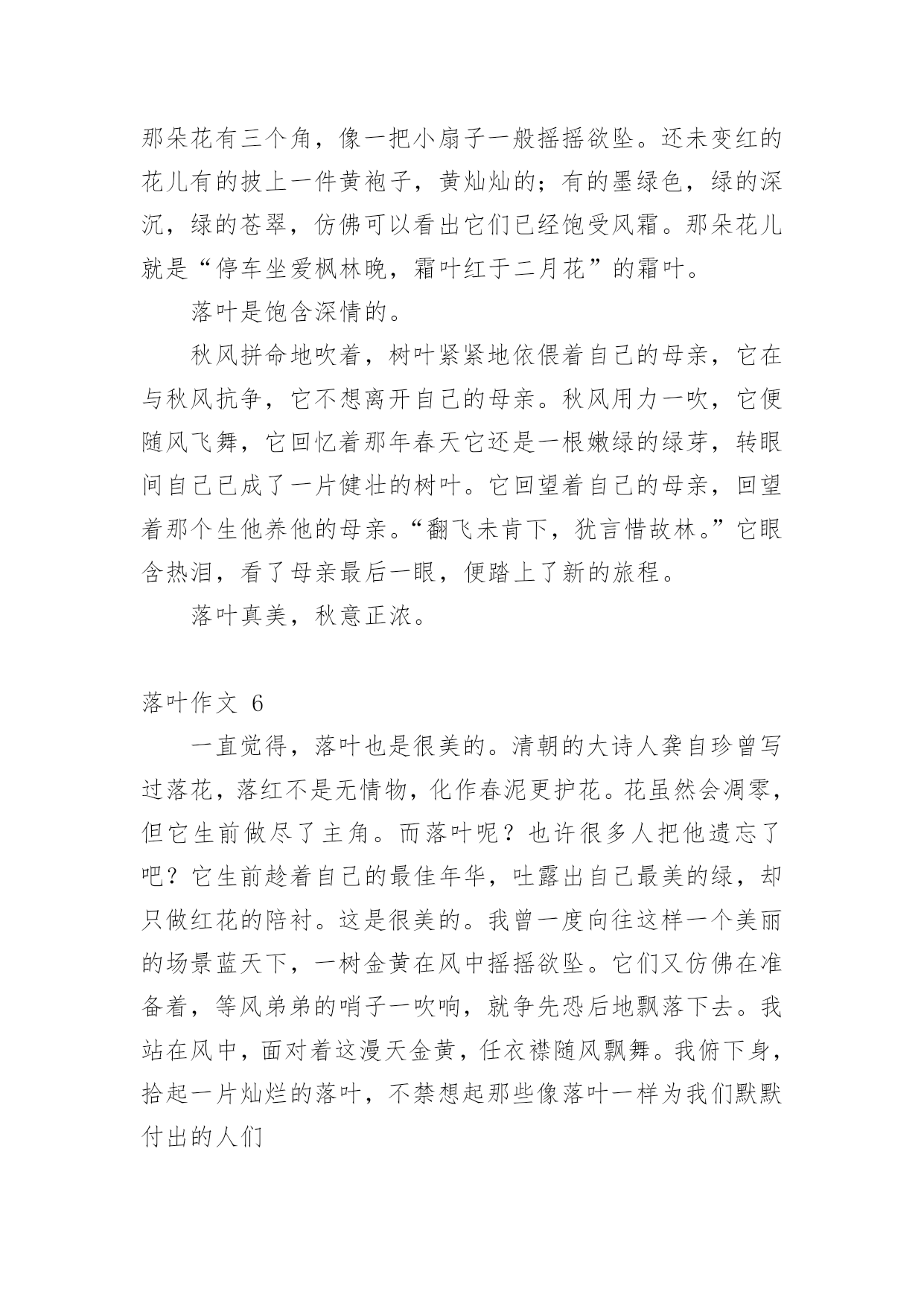 那朵花有三个角，像一把小扇子一般摇摇欲坠。还未变红的花儿有的披上一件黄袍子，黄灿灿的；有的墨绿色，绿的深沉，绿的苍翠，仿佛可以看出它们已经饱受风霜。那朵花儿就是“停车坐爱枫林晚，霜叶红于二月花”的霜叶。

落叶是饱含深情的。

秋风拼命地吹着，树叶紧紧地依偎着自己的母亲，它在与秋风抗争，它不想离开自己的母亲。秋风用力一吹，它便随风飞舞，它回忆着那年春天它还是一根嫩绿的绿芽，转眼间自己已成了一片健壮的树叶。它回望着自己的母亲，回望着那个生他养他的母亲。“翻飞未肯下，犹言惜故林。”它眼含热泪，看了母亲最后一眼，便踏上了新的旅程。

落叶真美，秋意正浓。

落叶作文 6

一直觉得，落叶也是很美的。清朝的大诗人龚自珍曾写过落花，落红不是无情物，化作春泥更护花。花虽然会凋零，但它生前做尽了主角。而落叶呢？也许很多人把他遗忘了吧？它生前趁着自己的最佳年华，吐露出自己最美的绿，却只做红花的陪衬。这是很美的。我曾一度向往这样一个美丽的场景蓝天下，一树金黄在风中摇摇欲坠。它们又仿佛在准备着，等风弟弟的哨子一吹响，就争先恐后地飘落下去。我站在风中，面对着这漫天金黄，任衣襟随风飘舞。我俯下身，拾起一片灿烂的落叶，不禁想起那些像落叶一样为我们默默付出的人们